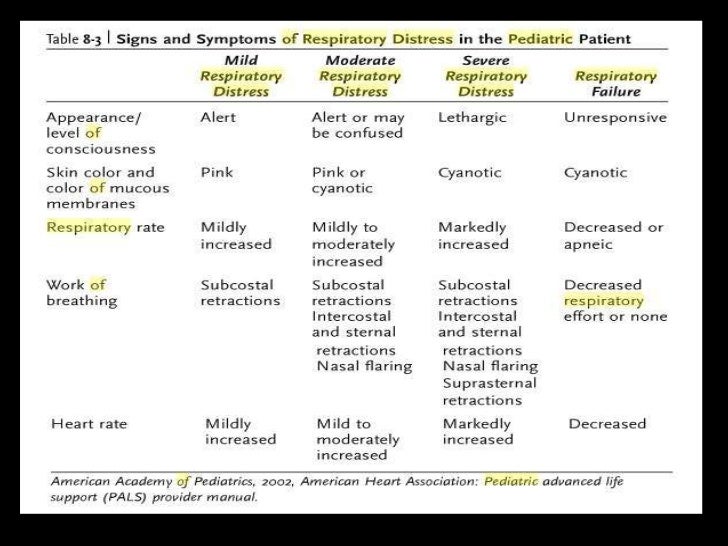 Table 8-3 | Signs and Symptoms of Respiratory Distress in the Pediatric Patient

| | Mild Respiratory Distress | Moderate Respiratory Distress | Severe Respiratory Distress | Respiratory Failure |
|---|---|---|---|---|
| Appearance/ level of consciousness | Alert | Alert or may be confused | Lethargic | Unresponsive |
| Skin color and color of mucous membranes | Pink | Pink or cyanotic | Cyanotic | Cyanotic |
| Respiratory rate | Mildly increased | Mildly to moderately increased | Markedly increased | Decreased or apneic |
| Work of breathing | Subcostal retractions | Subcostal retractions Intercostal and sternal retractions Nasal flaring | Subcostal retractions Intercostal and sternal retractions Nasal flaring Suprasternal retractions | Decreased respiratory effort or none |
| Heart rate | Mildly increased | Mild to moderately increased | Markedly increased | Decreased |

American Academy of Pediatrics, 2002, American Heart Association: Pediatric advanced life support (PALS) provider manual.